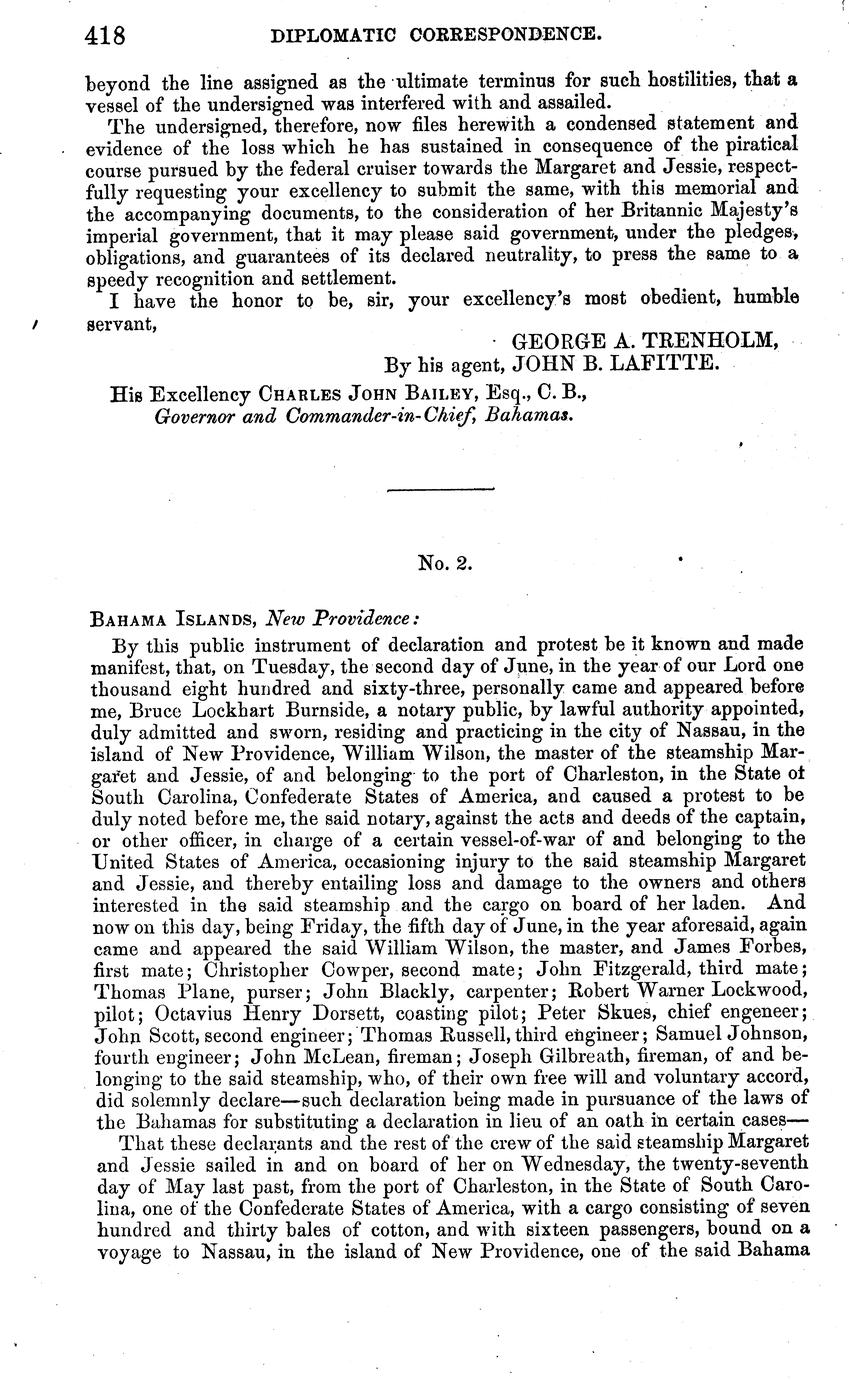 418 DIPLOMATIC CORRESPONDENCE.

beyond the line assigned as the ultimate terminus for such hostilities, that a vessel of the undersigned was interfered with and assailed.

The undersigned, therefore, now files herewith a condensed statement and evidence of the loss which he has sustained in consequence of the piratical course pursued by the federal cruiser towards the Margaret and Jessie, respectfully requesting your excellency to submit the same, with this memorial and the accompanying documents, to the consideration of her Britannic Majesty's imperial government, that it may please said government, under the pledges, obligations, and guarantees of its declared neutrality, to press the same to a speedy recognition and settlement.

I have the honor to be, sir, your excellency's most obedient, humble servant,

GEORGE A. TRENHOLM,
By his agent, JOHN B. LAFITTE.

His Excellency CHARLES JOHN BAILEY, Esq., C. B.,
Governor and Commander-in-Chief, Bahamas.

No. 2.

BAHAMA ISLANDS, New Providence:

By this public instrument of declaration and protest be it known and made manifest, that, on Tuesday, the second day of June, in the year of our Lord one thousand eight hundred and sixty-three, personally came and appeared before me, Bruce Lockhart Burnside, a notary public, by lawful authority appointed, duly admitted and sworn, residing and practicing in the city of Nassau, in the island of New Providence, William Wilson, the master of the steamship Margaret and Jessie, of and belonging to the port of Charleston, in the State of South Carolina, Confederate States of America, and caused a protest to be duly noted before me, the said notary, against the acts and deeds of the captain, or other officer, in charge of a certain vessel-of-war of and belonging to the United States of America, occasioning injury to the said steamship Margaret and Jessie, and thereby entailing loss and damage to the owners and others interested in the said steamship and the cargo on board of her laden. And now on this day, being Friday, the fifth day of June, in the year aforesaid, again came and appeared the said William Wilson, the master, and James Forbes, first mate; Christopher Cowper, second mate; John Fitzgerald, third mate; Thomas Plane, purser; John Blackly, carpenter; Robert Warner Lockwood, pilot; Octavius Henry Dorsett, coasting pilot; Peter Skues, chief engeneer; John Scott, second engineer; Thomas Russell, third engineer; Samuel Johnson, fourth engineer; John McLean, fireman; Joseph Gilbreath, fireman, of and belonging to the said steamship, who, of their own free will and voluntary accord, did solemnly declare—such declaration being made in pursuance of the laws of the Bahamas for substituting a declaration in lieu of an oath in certain cases—

That these declarants and the rest of the crew of the said steamship Margaret and Jessie sailed in and on board of her on Wednesday, the twenty-seventh day of May last past, from the port of Charleston, in the State of South Carolina, one of the Confederate States of America, with a cargo consisting of seven hundred and thirty bales of cotton, and with sixteen passengers, bound on a voyage to Nassau, in the island of New Providence, one of the said Bahama